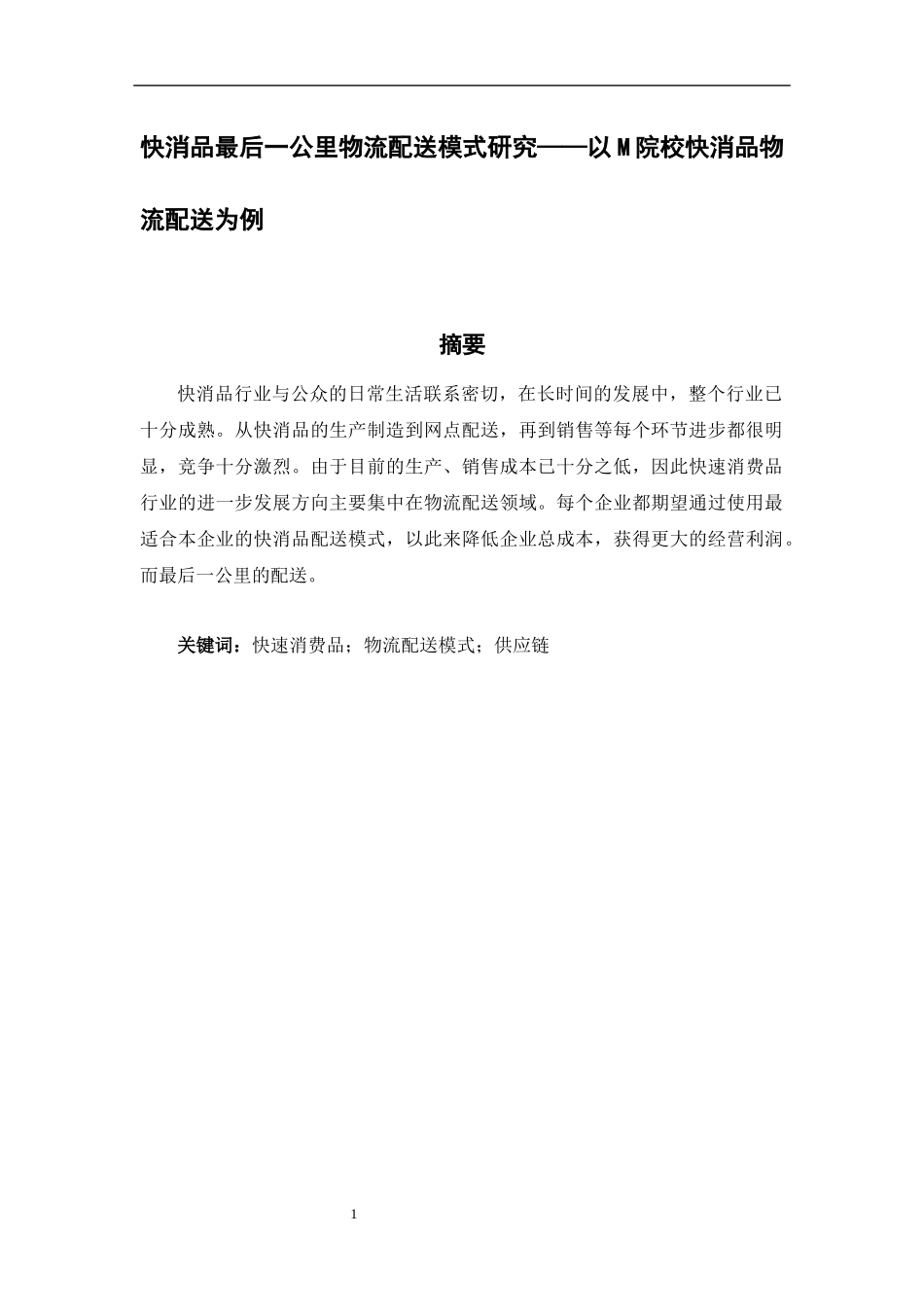 快消品最后一公里物流配送模式研究——以M院校快消品物流配送为例

摘要

快消品行业与公众的日常生活联系密切，在长时间的发展中，整个行业已十分成熟。从快消品的生产制造到网点配送，再到销售等每个环节进步都很明显，竞争十分激烈。由于目前的生产、销售成本已十分之低，因此快速消费品行业的进一步发展方向主要集中在物流配送领域。每个企业都期望通过使用最适合本企业的快消品配送模式，以此来降低企业总成本，获得更大的经营利润。而最后一公里的配送。

关键词：快速消费品；物流配送模式；供应链

1